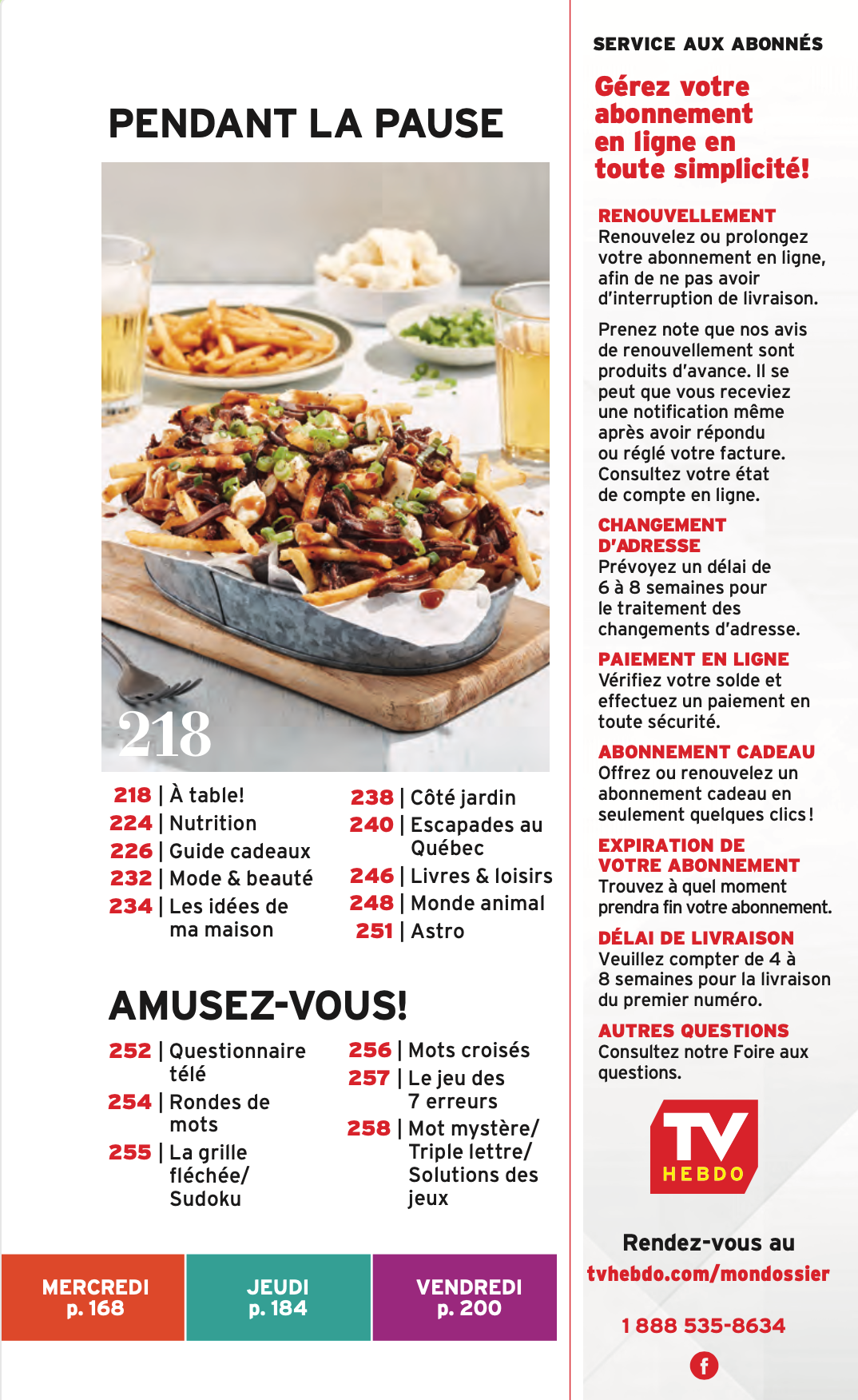 PENDANT LA PAUSE

218

218 | À table!
224 | Nutrition
226 | Guide cadeaux
232 | Mode & beauté
234 | Les idées de ma maison

238 | Côté jardin
240 | Escapades au Québec
246 | Livres & loisirs
248 | Monde animal
251 | Astro

AMUSEZ-VOUS!

252 | Questionnaire télé
254 | Rondes de mots
255 | La grille fléchée/ Sudoku

256 | Mots croisés
257 | Le jeu des 7 erreurs
258 | Mot mystère/ Triple lettre/ Solutions des jeux

MERCREDI p. 168
JEUDI p. 184
VENDREDI p. 200

SERVICE AUX ABONNÉS

Gérez votre abonnement en ligne en toute simplicité!

RENOUVELLEMENT
Renouvelez ou prolongez votre abonnement en ligne, afin de ne pas avoir d'interruption de livraison.

Prenez note que nos avis de renouvellement sont produits d'avance. Il se peut que vous receviez une notification même après avoir répondu ou réglé votre facture. Consultez votre état de compte en ligne.

CHANGEMENT D'ADRESSE
Prévoyez un délai de 6 à 8 semaines pour le traitement des changements d'adresse.

PAIEMENT EN LIGNE
Vérifiez votre solde et effectuez un paiement en toute sécurité.

ABONNEMENT CADEAU
Offrez ou renouvelez un abonnement cadeau en seulement quelques clics!

EXPIRATION DE VOTRE ABONNEMENT
Trouvez à quel moment prendra fin votre abonnement.

DÉLAI DE LIVRAISON
Veuillez compter de 4 à 8 semaines pour la livraison du premier numéro.

AUTRES QUESTIONS
Consultez notre Foire aux questions.

TV HEBDO

Rendez-vous au
tvhebdo.com/mondossier

1 888 535-8634

f